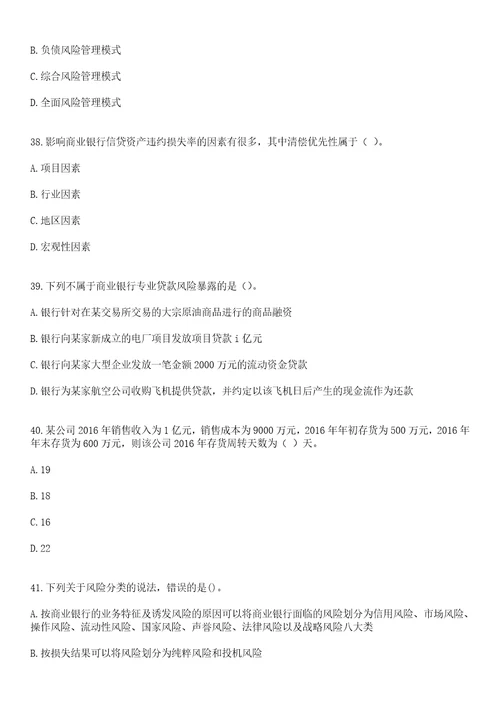 B. 负债风险管理模式

C. 综合风险管理模式

D. 全面风险管理模式

38. 影响商业银行信贷资产违约损失率的因素有很多，其中清偿优先性属于（ ）。

A. 项目因素

B. 行业因素

C. 地区因素

D. 宏观性因素

39. 下列不属于商业银行专业贷款风险暴露的是（）。

A. 银行针对在某交易所交易的大宗原油商品进行的商品融资

B. 银行向某家新成立的电厂项目发放项目贷款 i 亿元

C. 银行向某家大型企业发放一笔金额 2000 万元的流动资金贷款

D. 银行为某家航空公司收购飞机提供贷款，并约定以该飞机日后产生的现金流作为还款

40. 某公司 2016 年销售收入为 1 亿元，销售成本为 9000 万元，2016 年年初存货为 500 万元，2016 年年末存货为 600 万元，则该公司 2016 年存货周转天数为（ ）天。

A. 19

B. 18

C. 16

D. 22

41. 下列关于风险分类的说法，错误的是()。

A. 按商业银行的业务特征及诱发风险的原因可以将商业银行面临的风险划分为信用风险、市场风险、操作风险、流动性风险、国家风险、声誉风险、法律风险以及战略风险八大类

B. 按损失结果可以将风险划分为纯粹风险和投机风险